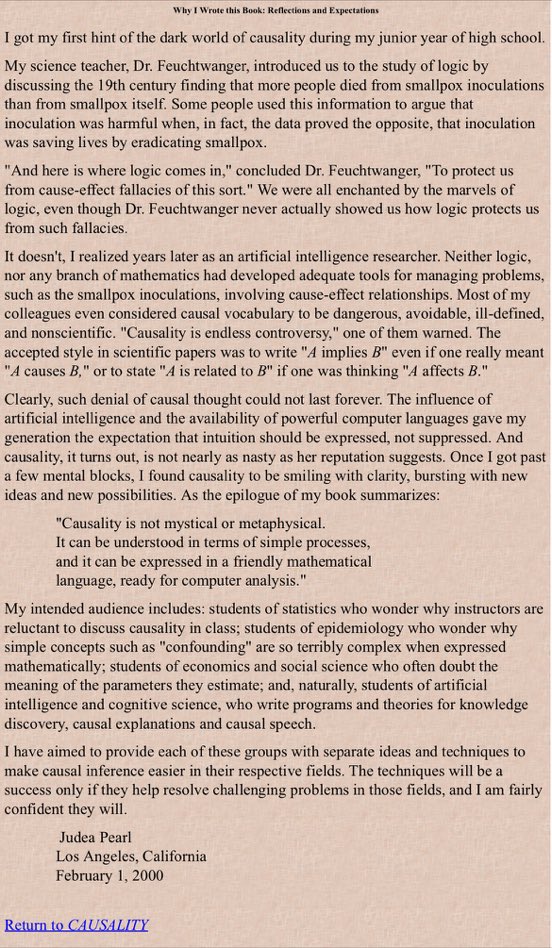 Why I Wrote this Book: Reflections and Expectations

I got my first hint of the dark world of causality during my junior year of high school.

My science teacher, Dr. Feuchtwanger, introduced us to the study of logic by discussing the 19th century finding that more people died from smallpox inoculations than from smallpox itself. Some people used this information to argue that inoculation was harmful when, in fact, the data proved the opposite, that inoculation was saving lives by eradicating smallpox.

"And here is where logic comes in," concluded Dr. Feuchtwanger, "To protect us from cause-effect fallacies of this sort." We were all enchanted by the marvels of logic, even though Dr. Feuchtwanger never actually showed us how logic protects us from such fallacies.

It doesn't, I realized years later as an artificial intelligence researcher. Neither logic, nor any branch of mathematics had developed adequate tools for managing problems, such as the smallpox inoculations, involving cause-effect relationships. Most of my colleagues even considered causal vocabulary to be dangerous, avoidable, ill-defined, and nonscientific. "Causality is endless controversy," one of them warned. The accepted style in scientific papers was to write "$A$ implies $B$" even if one really meant "$A$ causes $B$," or to state "$A$ is related to $B$" if one was thinking "$A$ affects $B$."

Clearly, such denial of causal thought could not last forever. The influence of artificial intelligence and the availability of powerful computer languages gave my generation the expectation that intuition should be expressed, not suppressed. And causality, it turns out, is not nearly as nasty as her reputation suggests. Once I got past a few mental blocks, I found causality to be smiling with clarity, bursting with new ideas and new possibilities. As the epilogue of my book summarizes:

"Causality is not mystical or metaphysical.
It can be understood in terms of simple processes,
and it can be expressed in a friendly mathematical
language, ready for computer analysis."

My intended audience includes: students of statistics who wonder why instructors are reluctant to discuss causality in class; students of epidemiology who wonder why simple concepts such as "confounding" are so terribly complex when expressed mathematically; students of economics and social science who often doubt the meaning of the parameters they estimate; and, naturally, students of artificial intelligence and cognitive science, who write programs and theories for knowledge discovery, causal explanations and causal speech.

I have aimed to provide each of these groups with separate ideas and techniques to make causal inference easier in their respective fields. The techniques will be a success only if they help resolve challenging problems in those fields, and I am fairly confident they will.

Judea Pearl
Los Angeles, California
February 1, 2000

Return to CAUSALITY